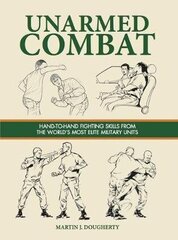 UNARMED COMBAT

HAND-TO-HAND FIGHTING SKILLS FROM THE WORLD'S MOST ELITE MILITARY UNITS

MARTIN J. DOUGHERTY